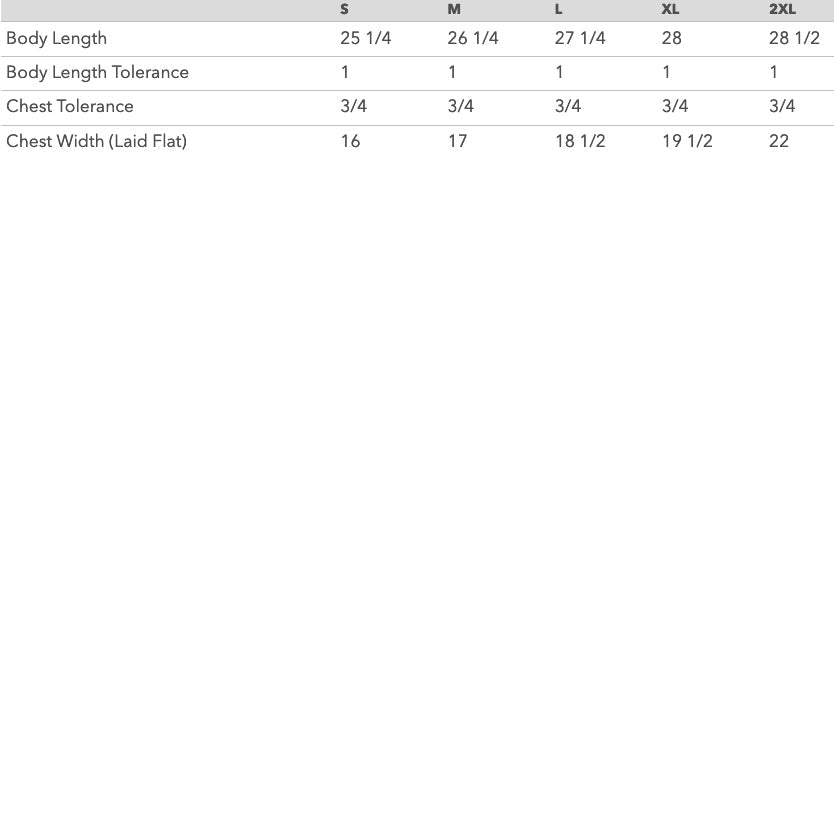 |  | S | M | L | XL | 2XL |
|---|---|---|---|---|---|
| Body Length | 25 1/4 | 26 1/4 | 27 1/4 | 28 | 28 1/2 |
| Body Length Tolerance | 1 | 1 | 1 | 1 | 1 |
| Chest Tolerance | 3/4 | 3/4 | 3/4 | 3/4 | 3/4 |
| Chest Width (Laid Flat) | 16 | 17 | 18 1/2 | 19 1/2 | 22 |